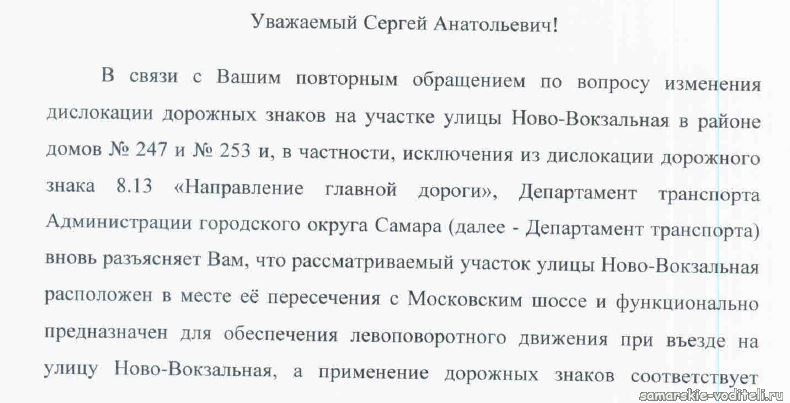 Уважаемый Сергей Анатольевич!

В связи с Вашим повторным обращением по вопросу изменения дислокации дорожных знаков на участке улицы Ново-Вокзальная в районе домов № 247 и № 253 и, в частности, исключения из дислокации дорожного знака 8.13 «Направление главной дороги», Департамент транспорта Администрации городского округа Самара (далее - Департамент транспорта) вновь разъясняет Вам, что рассматриваемый участок улицы Ново-Вокзальная расположен в месте её пересечения с Московским шоссе и функционально предназначен для обеспечения левоповоротного движения при въезде на улицу Ново-Вокзальная, а применение дорожных знаков соответствует

samarskie-voditeli.ru